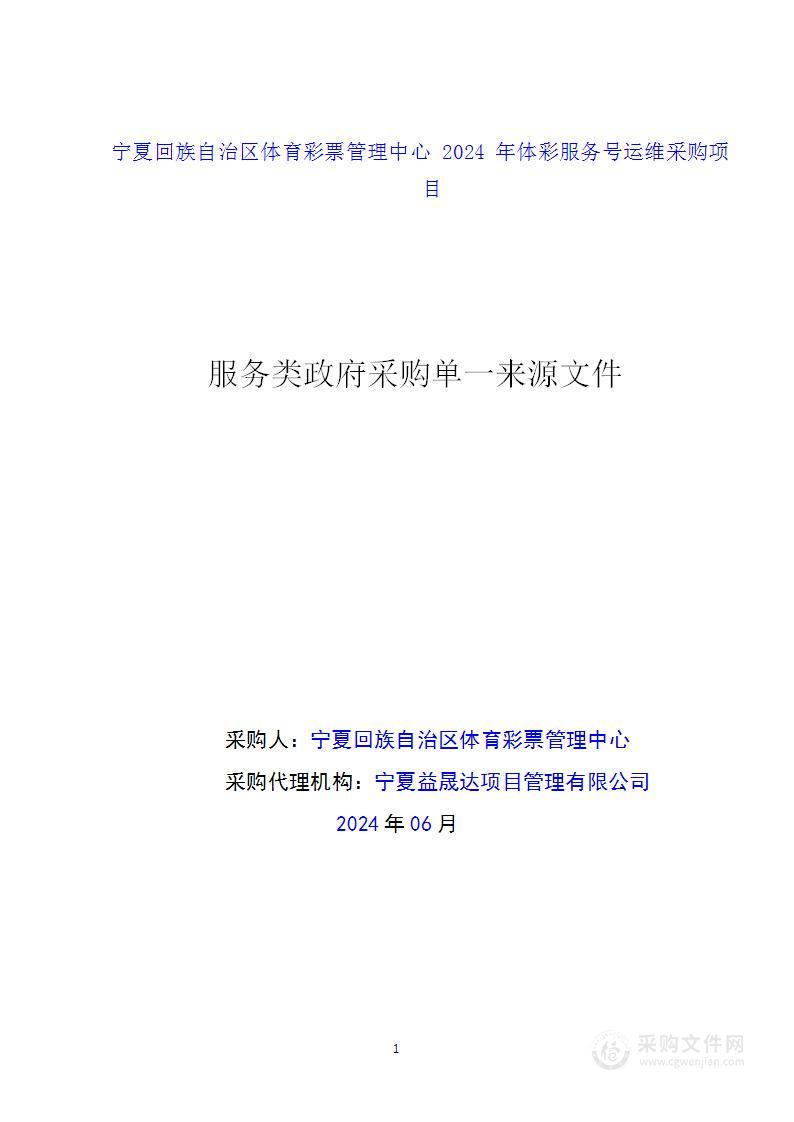 宁夏回族自治区体育彩票管理中心 2024 年体彩服务号运维采购项目

服务类政府采购单一来源文件

采购人：宁夏回族自治区体育彩票管理中心

采购代理机构：宁夏益晟达项目管理有限公司

2024 年 06 月

1

采购文件网
www.cgwenjian.com